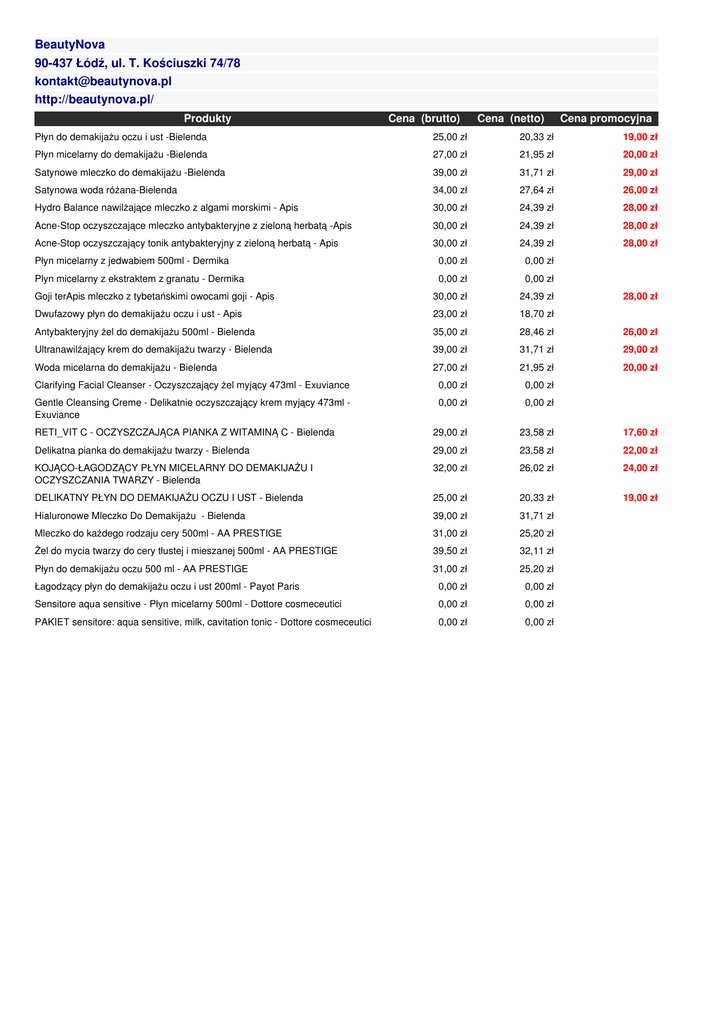 BeautyNova
90-437 Łódź, ul. T. Kościuszki 74/78
kontakt@beautynova.pl
http://beautynova.pl/

| Produkty | Cena (brutto) | Cena (netto) | Cena promocyjna |
|---|---|---|---|
| Płyn do demakijażu oczu i ust -Bielenda | 25,00 zł | 20,33 zł | 19,00 zł |
| Płyn micelarny do demakijażu -Bielenda | 27,00 zł | 21,95 zł | 20,00 zł |
| Satynowe mleczko do demakijażu -Bielenda | 39,00 zł | 31,71 zł | 29,00 zł |
| Satynowa woda różana-Bielenda | 34,00 zł | 27,64 zł | 26,00 zł |
| Hydro Balance nawilżające mleczko z algami morskimi - Apis | 30,00 zł | 24,39 zł | 28,00 zł |
| Acne-Stop oczyszczające mleczko antybakteryjne z zieloną herbatą -Apis | 30,00 zł | 24,39 zł | 28,00 zł |
| Acne-Stop oczyszczający tonik antybakteryjny z zieloną herbatą - Apis | 30,00 zł | 24,39 zł | 28,00 zł |
| Płyn micelarny z jedwabiem 500ml - Dermika | 0,00 zł | 0,00 zł | |
| Płyn micelarny z ekstraktem z granatu - Dermika | 0,00 zł | 0,00 zł | |
| Goji terApis mleczko z tybetańskimi owocami goji - Apis | 30,00 zł | 24,39 zł | 28,00 zł |
| Dwufazowy płyn do demakijażu oczu i ust - Apis | 23,00 zł | 18,70 zł | |
| Antybakteryjny żel do demakijażu 500ml - Bielenda | 35,00 zł | 28,46 zł | 26,00 zł |
| Ultranawilżający krem do demakijażu twarzy - Bielenda | 39,00 zł | 31,71 zł | 29,00 zł |
| Woda micelarna do demakijażu - Bielenda | 27,00 zł | 21,95 zł | 20,00 zł |
| Clarifying Facial Cleanser - Oczyszczający żel myjący 473ml - Exuviance | 0,00 zł | 0,00 zł | |
| Gentle Cleansing Creme - Delikatnie oczyszczający krem myjący 473ml - Exuviance | 0,00 zł | 0,00 zł | |
| RETI_VIT C - OCZYSZCZAJĄCA PIANKA Z WITAMINĄ C - Bielenda | 29,00 zł | 23,58 zł | 17,60 zł |
| Delikatna pianka do demakijażu twarzy - Bielenda | 29,00 zł | 23,58 zł | 22,00 zł |
| KOJĄCO-ŁAGODZĄCY PŁYN MICELARNY DO DEMAKIJAŻU I OCZYSZCZANIA TWARZY - Bielenda | 32,00 zł | 26,02 zł | 24,00 zł |
| DELIKATNY PŁYN DO DEMAKIJAŻU OCZU I UST - Bielenda | 25,00 zł | 20,33 zł | 19,00 zł |
| Hialuronowe Mleczko Do Demakijażu - Bielenda | 39,00 zł | 31,71 zł | |
| Mleczko do każdego rodzaju cery 500ml - AA PRESTIGE | 31,00 zł | 25,20 zł | |
| Żel do mycia twarzy do cery tłustej i mieszanej 500ml - AA PRESTIGE | 39,50 zł | 32,11 zł | |
| Płyn do demakijażu oczu 500 ml - AA PRESTIGE | 31,00 zł | 25,20 zł | |
| Łagodzący płyn do demakijażu oczu i ust 200ml - Payot Paris | 0,00 zł | 0,00 zł | |
| Sensitore aqua sensitive - Płyn micelarny 500ml - Dottore cosmeceutici | 0,00 zł | 0,00 zł | |
| PAKIET sensitore: aqua sensitive, milk, cavitation tonic - Dottore cosmeceutici | 0,00 zł | 0,00 zł | |